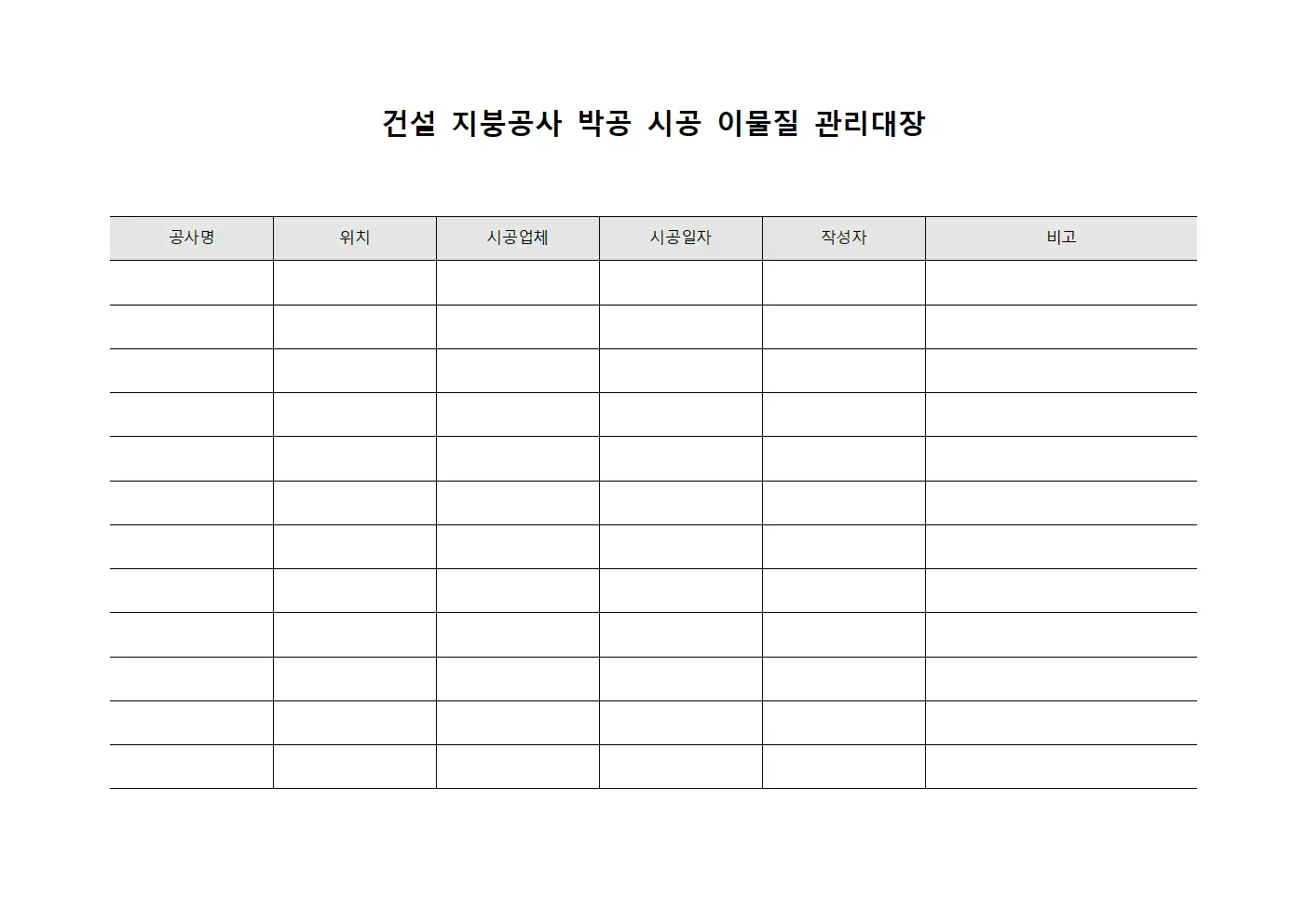 건설 지붕공사 박공 시공 이물질 관리대장

| 공사명 | 위치 | 시공업체 | 시공일자 | 작성자 | 비고 |
|---|---|---|---|---|---|
| | | | | | |
| | | | | | |
| | | | | | |
| | | | | | |
| | | | | | |
| | | | | | |
| | | | | | |
| | | | | | |
| | | | | | |
| | | | | | |
| | | | | | |
| | | | | | |